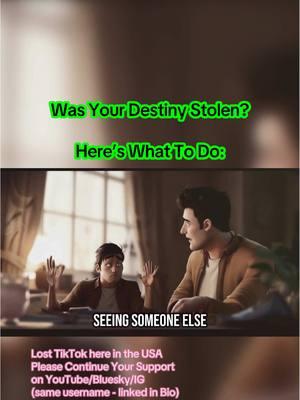 Was Your Destiny Stolen?

Here's What To Do:

SEEING SOMEONE ELSE

Lost TikTok here in the USA
Please Continue Your Support
on YouTube/Bluesky/IG
(same username - linked in Bio)